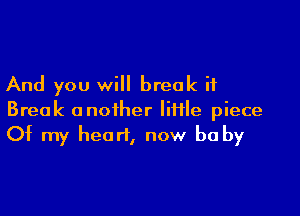 And you will break it
Break another little piece
Of my heart, now baby